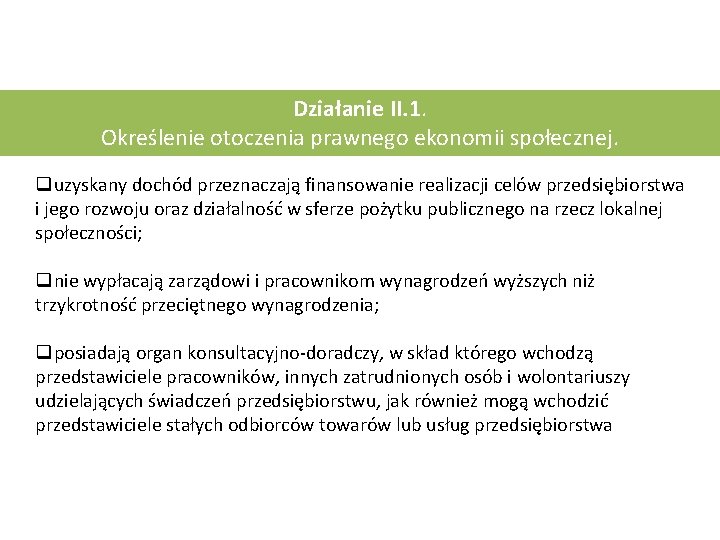 Działanie II.1.
Określenie otoczenia prawnego ekonomii społecznej.

❑uzyskany dochód przeznaczają finansowanie realizacji celów przedsiębiorstwa i jego rozwoju oraz działalność w sferze pożytku publicznego na rzecz lokalnej społeczności;

❑nie wypłacają zarządowi i pracownikom wynagrodzeń wyższych niż trzykrotność przeciętnego wynagrodzenia;

❑posiadają organ konsultacyjno-doradczy, w skład którego wchodzą przedstawiciele pracowników, innych zatrudnionych osób i wolontariuszy udzielających świadczeń przedsiębiorstwu, jak również mogą wchodzić przedstawiciele stałych odbiorców towarów lub usług przedsiębiorstwa